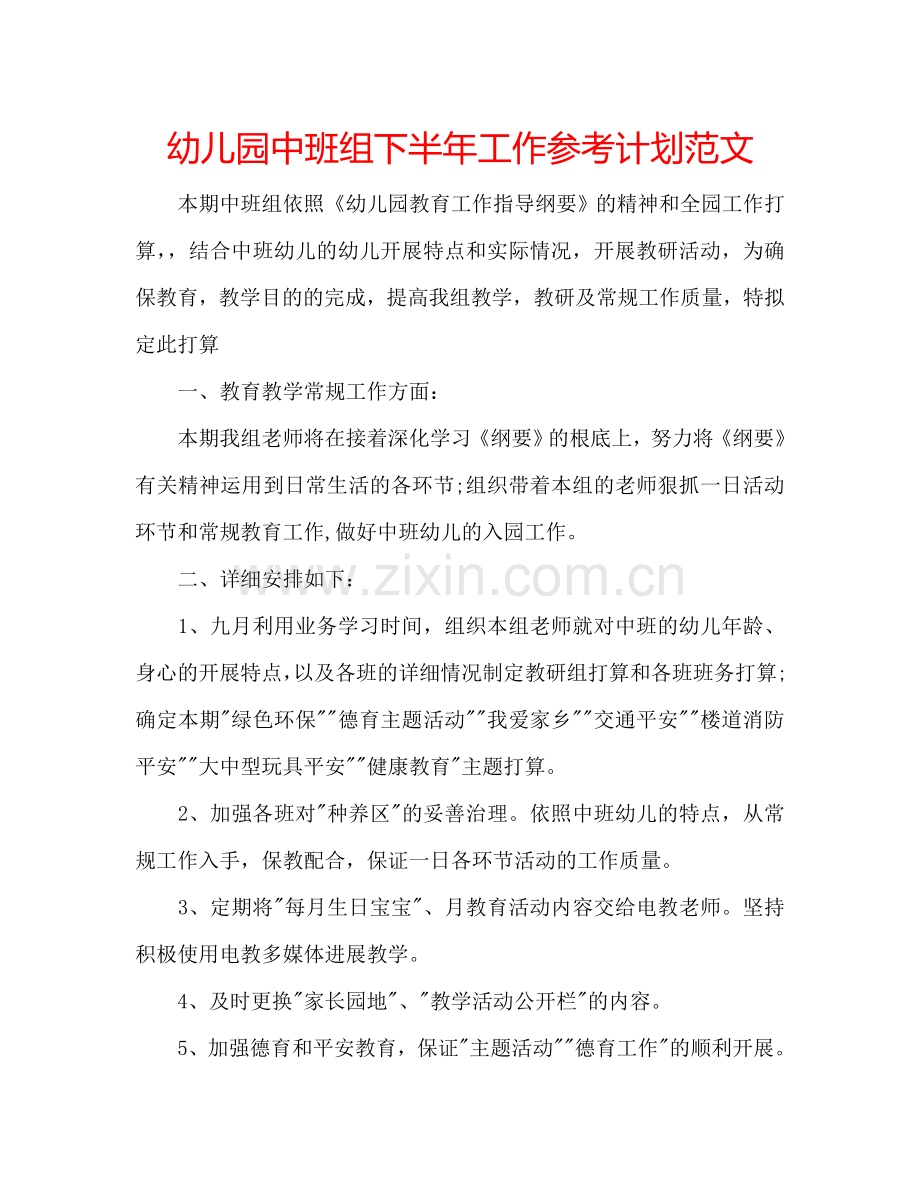 幼儿园中班组下半年工作参考计划范文

本期中班组依照《幼儿园教育工作指导纲要》的精神和全园工作打算，，结合中班幼儿的幼儿开展特点和实际情况，开展教研活动，为确保教育，教学目的的完成，提高我组教学，教研及常规工作质量，特拟定此打算

一、教育教学常规工作方面：

本期我组老师将在接着深化学习《纲要》的根底上，努力将《纲要》有关精神运用到日常生活的各环节;组织带着本组的老师狠抓一日活动环节和常规教育工作,做好中班幼儿的入园工作。

二、详细安排如下：

www.zixin.com.cn

1、九月利用业务学习时间，组织本组老师就对中班的幼儿年龄、身心的开展特点,以及各班的详细情况制定教研组打算和各班班务打算;确定本期"绿色环保""德育主题活动""我爱家乡""交通平安""楼道消防平安""大中型玩具平安""健康教育"主题打算。

2、加强各班对"种养区"的妥善治理。依照中班幼儿的特点，从常规工作入手，保教配合，保证一日各环节活动的工作质量。

3、定期将"每月生日宝宝"、月教育活动内容交给电教老师。坚持积极使用电教多媒体进展教学。

4、及时更换"家长园地"、"教学活动公开栏"的内容。

5、加强德育和平安教育，保证"主题活动""德育工作"的顺利开展。